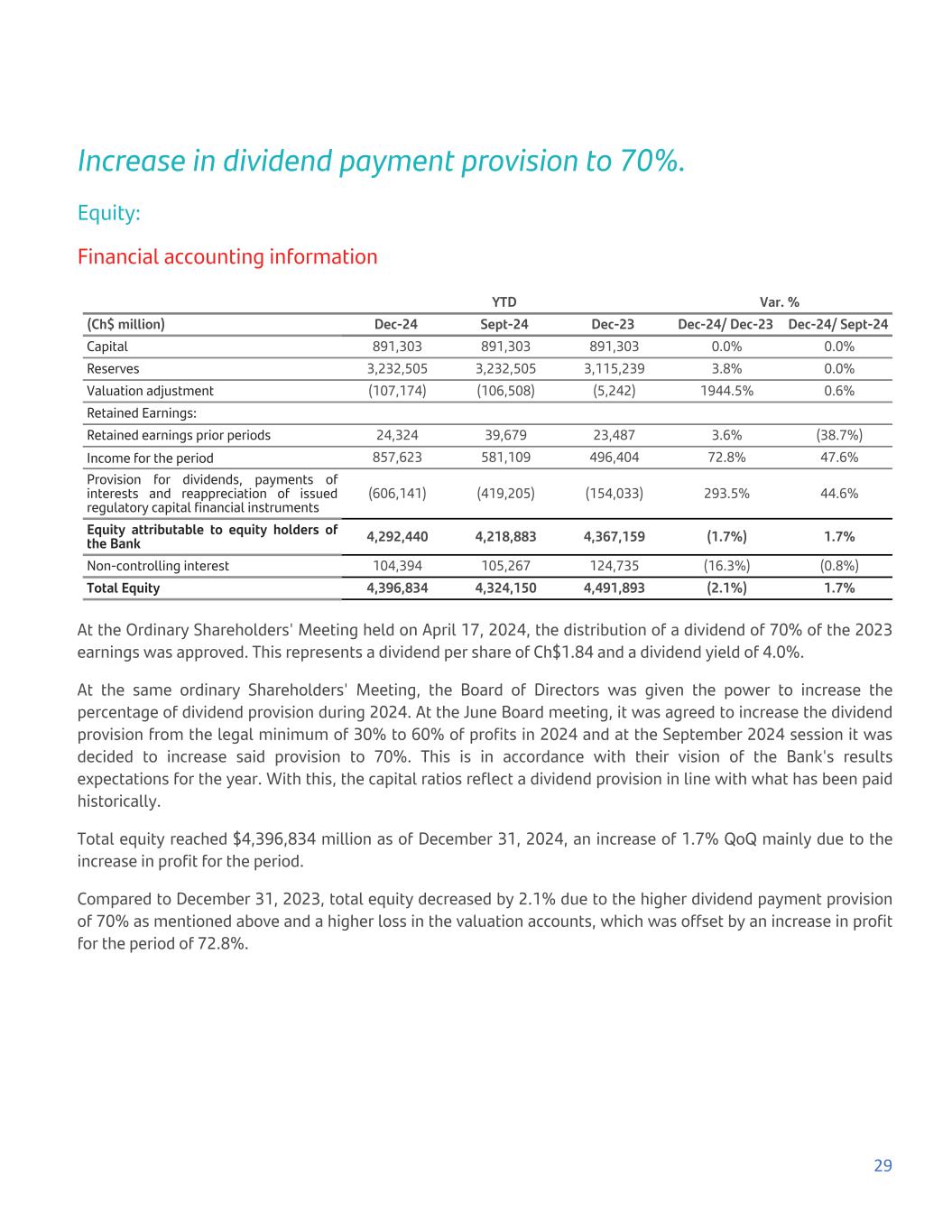 Increase in dividend payment provision to 70%.

Equity:

Financial accounting information

| | YTD | | | Var. % | |
|---|---|---|---|---|---|
| (Ch$ million) | Dec-24 | Sept-24 | Dec-23 | Dec-24/ Dec-23 | Dec-24/ Sept-24 |
| Capital | 891,303 | 891,303 | 891,303 | 0.0% | 0.0% |
| Reserves | 3,232,505 | 3,232,505 | 3,115,239 | 3.8% | 0.0% |
| Valuation adjustment | (107,174) | (106,508) | (5,242) | 1944.5% | 0.6% |
| Retained Earnings: | | | | | |
| Retained earnings prior periods | 24,324 | 39,679 | 23,487 | 3.6% | (38.7%) |
| Income for the period | 857,623 | 581,109 | 496,404 | 72.8% | 47.6% |
| Provision for dividends, payments of interests and reappreciation of issued regulatory capital financial instruments | (606,141) | (419,205) | (154,033) | 293.5% | 44.6% |
| Equity attributable to equity holders of the Bank | 4,292,440 | 4,218,883 | 4,367,159 | (1.7%) | 1.7% |
| Non-controlling interest | 104,394 | 105,267 | 124,735 | (16.3%) | (0.8%) |
| Total Equity | 4,396,834 | 4,324,150 | 4,491,893 | (2.1%) | 1.7% |

At the Ordinary Shareholders' Meeting held on April 17, 2024, the distribution of a dividend of 70% of the 2023 earnings was approved. This represents a dividend per share of Ch$1.84 and a dividend yield of 4.0%.

At the same ordinary Shareholders' Meeting, the Board of Directors was given the power to increase the percentage of dividend provision during 2024. At the June Board meeting, it was agreed to increase the dividend provision from the legal minimum of 30% to 60% of profits in 2024 and at the September 2024 session it was decided to increase said provision to 70%. This is in accordance with their vision of the Bank's results expectations for the year. With this, the capital ratios reflect a dividend provision in line with what has been paid historically.

Total equity reached $4,396,834 million as of December 31, 2024, an increase of 1.7% QoQ mainly due to the increase in profit for the period.

Compared to December 31, 2023, total equity decreased by 2.1% due to the higher dividend payment provision of 70% as mentioned above and a higher loss in the valuation accounts, which was offset by an increase in profit for the period of 72.8%.

29